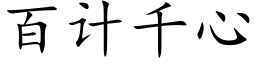 百计千心